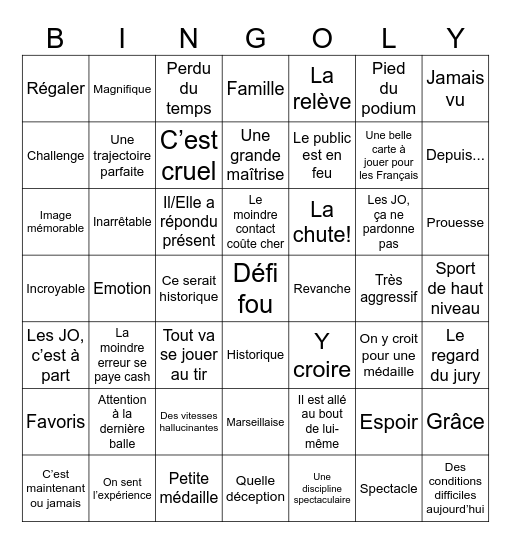 | B | I | N | G | O | L | Y |
|---|---|---|---|---|---|---|
| Régaler | Magnifique | Perdu du temps | Famille | La relève | Pied du podium | Jamais vu |
| Challenge | Une trajectoire parfaite | C’est cruel | Une grande maîtrise | Le public est en feu | Une belle carte à jouer pour les Français | Depuis... |
| Image mémorable | Inarrêtable | Il/Elle a répondu présent | Le moindre contact coûte cher | La chute! | Les JO, ça ne pardonne pas | Prouesse |
| Incroyable | Emotion | Ce serait historique | Défi fou | Revanche | Très aggressif | Sport de haut niveau |
| Les JO, c’est à part | La moindre erreur se paye cash | Tout va se jouer au tir | Historique | Y croire | On y croit pour une médaille | Le regard du jury |
| Favoris | Attention à la dernière balle | Des vitesses hallucinantes | Marseillaise | Il est allé au bout de lui-même | Espoir | Grâce |
| C’est maintenant ou jamais | On sent l’expérience | Petite médaille | Quelle déception | Une discipline spectaculaire | Spectacle | Des conditions difficiles aujourd’hui |